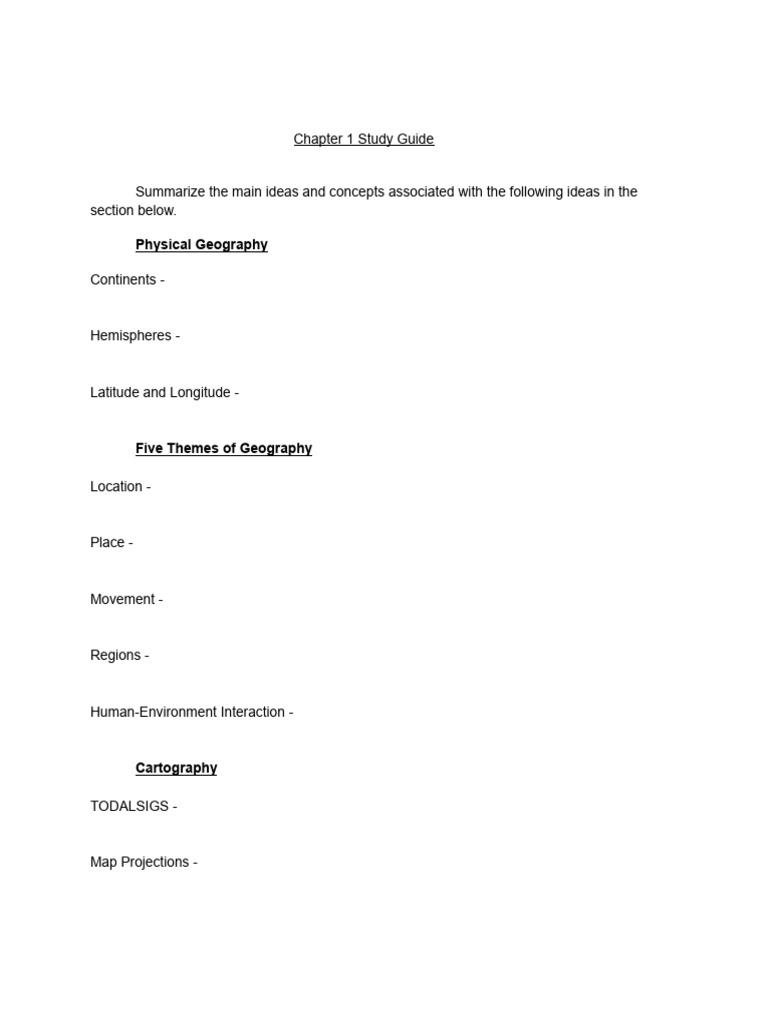 Chapter 1 Study Guide

Summarize the main ideas and concepts associated with the following ideas in the section below.

Physical Geography

Continents -

Hemispheres -

Latitude and Longitude -

Five Themes of Geography

Location -

Place -

Movement -

Regions -

Human-Environment Interaction -

Cartography

TODALSIGS -

Map Projections -